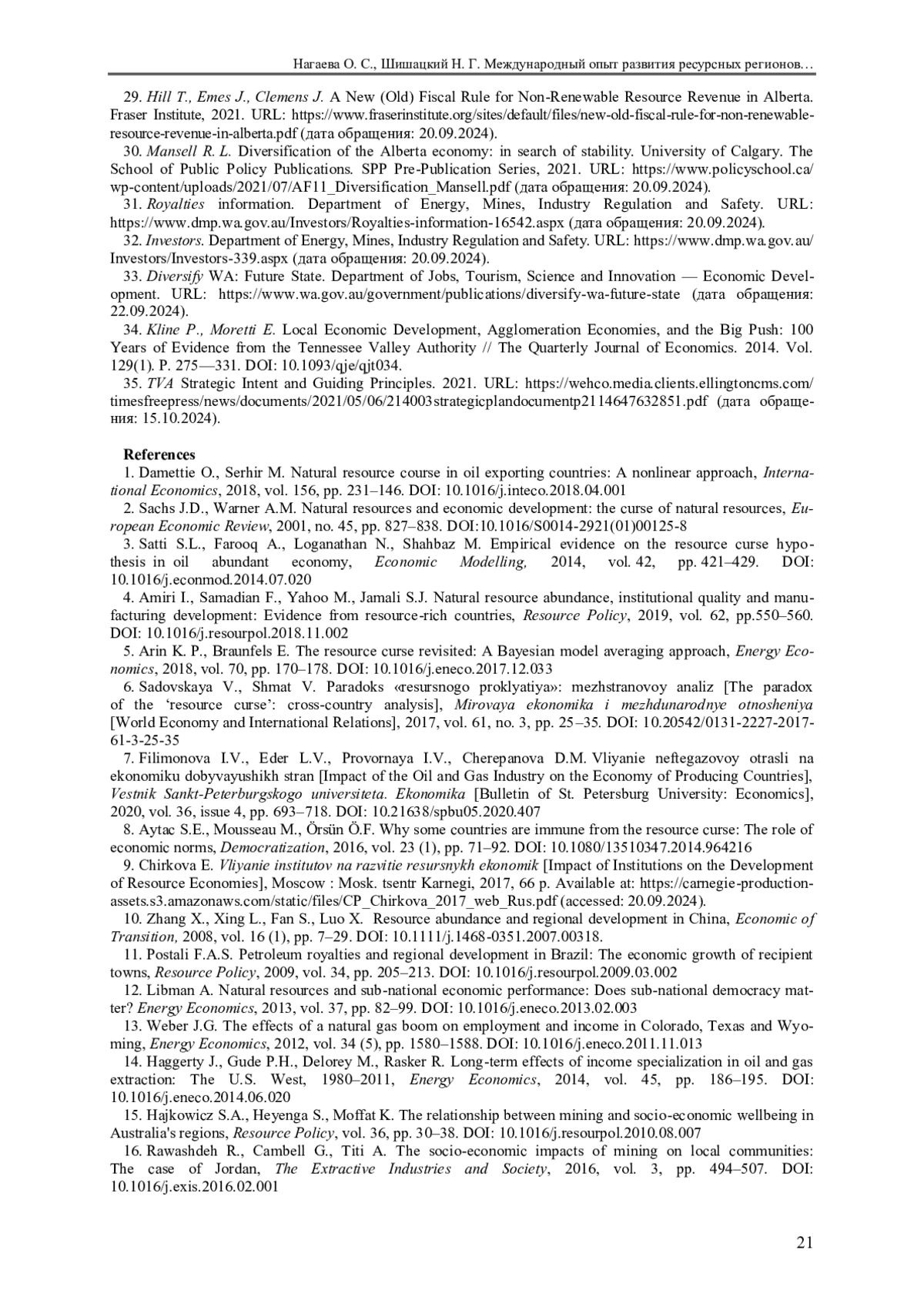 Нагаева О. С., Шишацкий Н. Г. Международный опыт развития ресурсных регионов…

29. Hill T., Emes J., Clemens J. A New (Old) Fiscal Rule for Non-Renewable Resource Revenue in Alberta. Fraser Institute, 2021. URL: https://www.fraserinstitute.org/sites/default/files/new-old-fiscal-rule-for-non-renewable-resource-revenue-in-alberta.pdf (дата обращения: 20.09.2024).

30. Mansell R. L. Diversification of the Alberta economy: in search of stability. University of Calgary. The School of Public Policy Publications. SPP Pre-Publication Series, 2021. URL: https://www.policyschool.ca/wp-content/uploads/2021/07/AF11_Diversification_Mansell.pdf (дата обращения: 20.09.2024).

31. Royalties information. Department of Energy, Mines, Industry Regulation and Safety. URL: https://www.dmp.wa.gov.au/Investors/Royalties-information-16542.aspx (дата обращения: 20.09.2024).

32. Investors. Department of Energy, Mines, Industry Regulation and Safety. URL: https://www.dmp.wa.gov.au/Investors/Investors-339.aspx (дата обращения: 20.09.2024).

33. Diversify WA: Future State. Department of Jobs, Tourism, Science and Innovation — Economic Development. URL: https://www.wa.gov.au/government/publications/diversify-wa-future-state (дата обращения: 22.09.2024).

34. Kline P., Moretti E. Local Economic Development, Agglomeration Economies, and the Big Push: 100 Years of Evidence from the Tennessee Valley Authority // The Quarterly Journal of Economics. 2014. Vol. 129(1). P. 275—331. DOI: 10.1093/qje/qjt034.

35. TVA Strategic Intent and Guiding Principles. 2021. URL: https://wehco.media.clients.ellingtoncms.com/timesfreepress/news/documents/2021/05/06/214003strategicplandocumentp2114647632851.pdf (дата обращения: 15.10.2024).

References

1. Damettie O., Serhir M. Natural resource course in oil exporting countries: A nonlinear approach, International Economics, 2018, vol. 156, pp. 231–146. DOI: 10.1016/j.inteco.2018.04.001

2. Sachs J.D., Warner A.M. Natural resources and economic development: the curse of natural resources, European Economic Review, 2001, no. 45, pp. 827–838. DOI:10.1016/S0014-2921(01)00125-8

3. Satti S.L., Farooq A., Loganathan N., Shahbaz M. Empirical evidence on the resource curse hypothesis in oil abundant economy, Economic Modelling, 2014, vol. 42, pp. 421–429. DOI: 10.1016/j.econmod.2014.07.020

4. Amiri I., Samadian F., Yahoo M., Jamali S.J. Natural resource abundance, institutional quality and manufacturing development: Evidence from resource-rich countries, Resource Policy, 2019, vol. 62, pp.550–560. DOI: 10.1016/j.resourpol.2018.11.002

5. Arin K. P., Braunfels E. The resource curse revisited: A Bayesian model averaging approach, Energy Economics, 2018, vol. 70, pp. 170–178. DOI: 10.1016/j.eneco.2017.12.033

6. Sadovskaya V., Shmat V. Paradoks «resursnogo proklyatiya»: mezhstranovoy analiz [The paradox of the ‘resource curse’: cross-country analysis], Mirovaya ekonomika i mezhdunarodnye otnosheniya [World Economy and International Relations], 2017, vol. 61, no. 3, pp. 25–35. DOI: 10.20542/0131-2227-2017-61-3-25-35

7. Filimonova I.V., Eder L.V., Provornaya I.V., Cherepanova D.M. Vliyanie neftegazovoy otrasli na ekonomiku dobyvayushikh stran [Impact of the Oil and Gas Industry on the Economy of Producing Countries], Vestnik Sankt-Peterburgskogo universiteta. Ekonomika [Bulletin of St. Petersburg University: Economics], 2020, vol. 36, issue 4, pp. 693–718. DOI: 10.21638/spbu05.2020.407

8. Aytac S.E., Mousseau M., Örsün Ö.F. Why some countries are immune from the resource curse: The role of economic norms, Democratization, 2016, vol. 23 (1), pp. 71–92. DOI: 10.1080/13510347.2014.964216

9. Chirkova E. Vliyanie institutov na razvitie resursnykh ekonomik [Impact of Institutions on the Development of Resource Economies], Moscow : Mosk. tsentr Karnegi, 2017, 66 p. Available at: https://carnegie-production-assets.s3.amazonaws.com/static/files/CP_Chirkova_2017_web_Rus.pdf (accessed: 20.09.2024).

10. Zhang X., Xing L., Fan S., Luo X. Resource abundance and regional development in China, Economic of Transition, 2008, vol. 16 (1), pp. 7–29. DOI: 10.1111/j.1468-0351.2007.00318.

11. Postali F.A.S. Petroleum royalties and regional development in Brazil: The economic growth of recipient towns, Resource Policy, 2009, vol. 34, pp. 205–213. DOI: 10.1016/j.resourpol.2009.03.002

12. Libman A. Natural resources and sub-national economic performance: Does sub-national democracy matter? Energy Economics, 2013, vol. 37, pp. 82–99. DOI: 10.1016/j.eneco.2013.02.003

13. Weber J.G. The effects of a natural gas boom on employment and income in Colorado, Texas and Wyoming, Energy Economics, 2012, vol. 34 (5), pp. 1580–1588. DOI: 10.1016/j.eneco.2011.11.013

14. Haggerty J., Gude P.H., Delorey M., Rasker R. Long-term effects of income specialization in oil and gas extraction: The U.S. West, 1980–2011, Energy Economics, 2014, vol. 45, pp. 186–195. DOI: 10.1016/j.eneco.2014.06.020

15. Hajkowicz S.A., Heyenga S., Moffat K. The relationship between mining and socio-economic wellbeing in Australia's regions, Resource Policy, vol. 36, pp. 30–38. DOI: 10.1016/j.resourpol.2010.08.007

16. Rawashdeh R., Cambell G., Titi A. The socio-economic impacts of mining on local communities: The case of Jordan, The Extractive Industries and Society, 2016, vol. 3, pp. 494–507. DOI: 10.1016/j.exis.2016.02.001

21